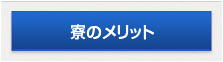 寮のメリット